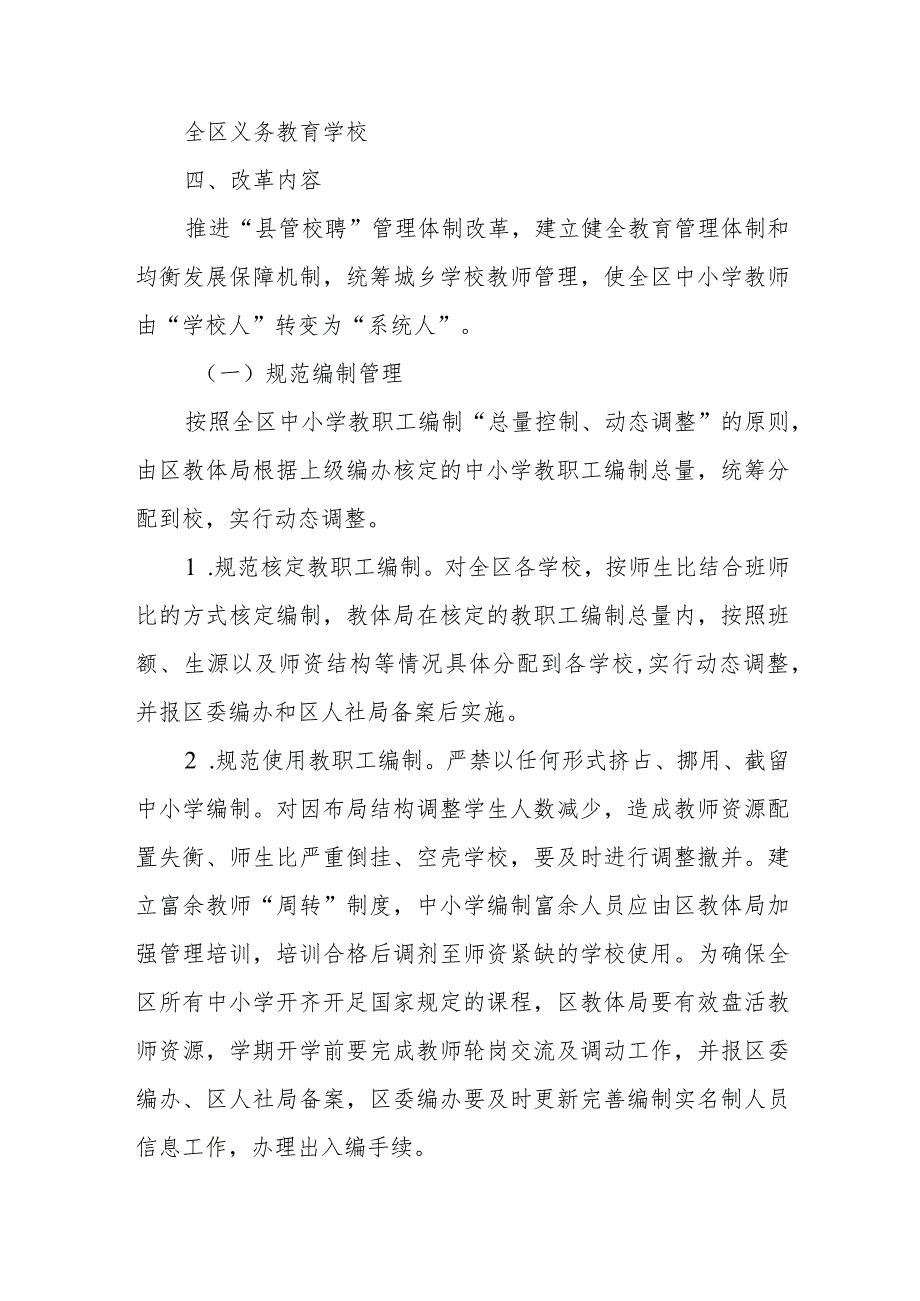 全区义务教育学校

四、改革内容

推进“县管校聘”管理体制改革，建立健全教育管理体制和均衡发展保障机制，统筹城乡学校教师管理，使全区中小学教师由“学校人”转变为“系统人”。

（一）规范编制管理

按照全区中小学教职工编制“总量控制、动态调整”的原则，由区教体局根据上级编办核定的中小学教职工编制总量，统筹分配到校，实行动态调整。

1 .规范核定教职工编制。对全区各学校，按师生比结合班师比的方式核定编制，教体局在核定的教职工编制总量内，按照班额、生源以及师资结构等情况具体分配到各学校,实行动态调整，并报区委编办和区人社局备案后实施。

2 .规范使用教职工编制。严禁以任何形式挤占、挪用、截留中小学编制。对因布局结构调整学生人数减少，造成教师资源配置失衡、师生比严重倒挂、空壳学校，要及时进行调整撤并。建立富余教师“周转”制度，中小学编制富余人员应由区教体局加强管理培训，培训合格后调剂至师资紧缺的学校使用。为确保全区所有中小学开齐开足国家规定的课程，区教体局要有效盘活教师资源，学期开学前要完成教师轮岗交流及调动工作，并报区委编办、区人社局备案，区委编办要及时更新完善编制实名制人员信息工作，办理出入编手续。